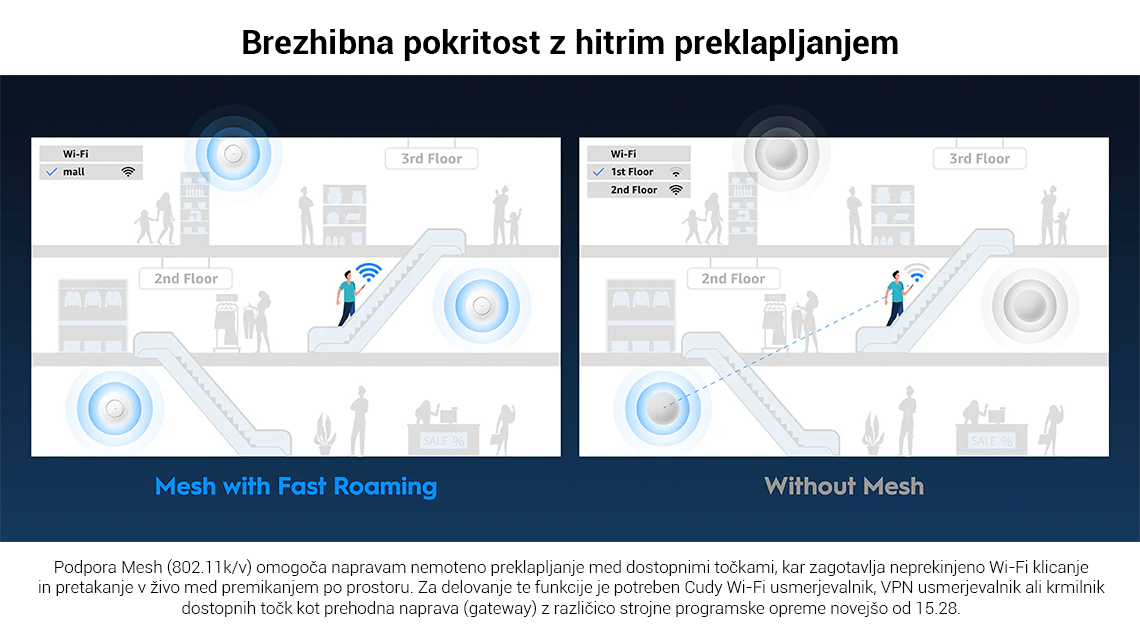 Brezhibna pokritost z hitrim preklapljanjem

Wi-Fi
mall

3rd Floor

2nd Floor

SALE %

Mesh with Fast Roaming

Wi-Fi
1st Floor
2nd Floor

3rd Floor

2nd Floor

SALE %

Without Mesh

Podpora Mesh (802.11k/v) omogoča napravam nemoteno preklapljanje med dostopnimi točkami, kar zagotavlja neprekinjeno Wi-Fi klicanje in pretakanje v živo med premikanjem po prostoru. Za delovanje te funkcije je potreben Cudy Wi-Fi usmerjevalnik, VPN usmerjevalnik ali krmilnik dostopnih točk kot prehodna naprava (gateway) z različico strojne programske opreme novejšo od 15.28.